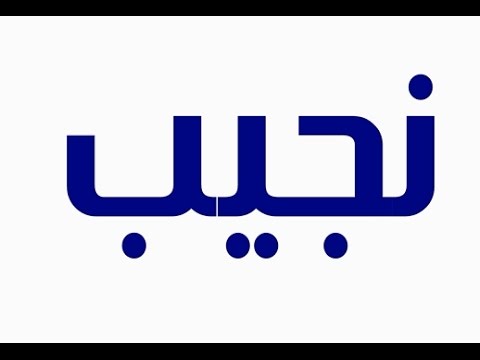 نجيب